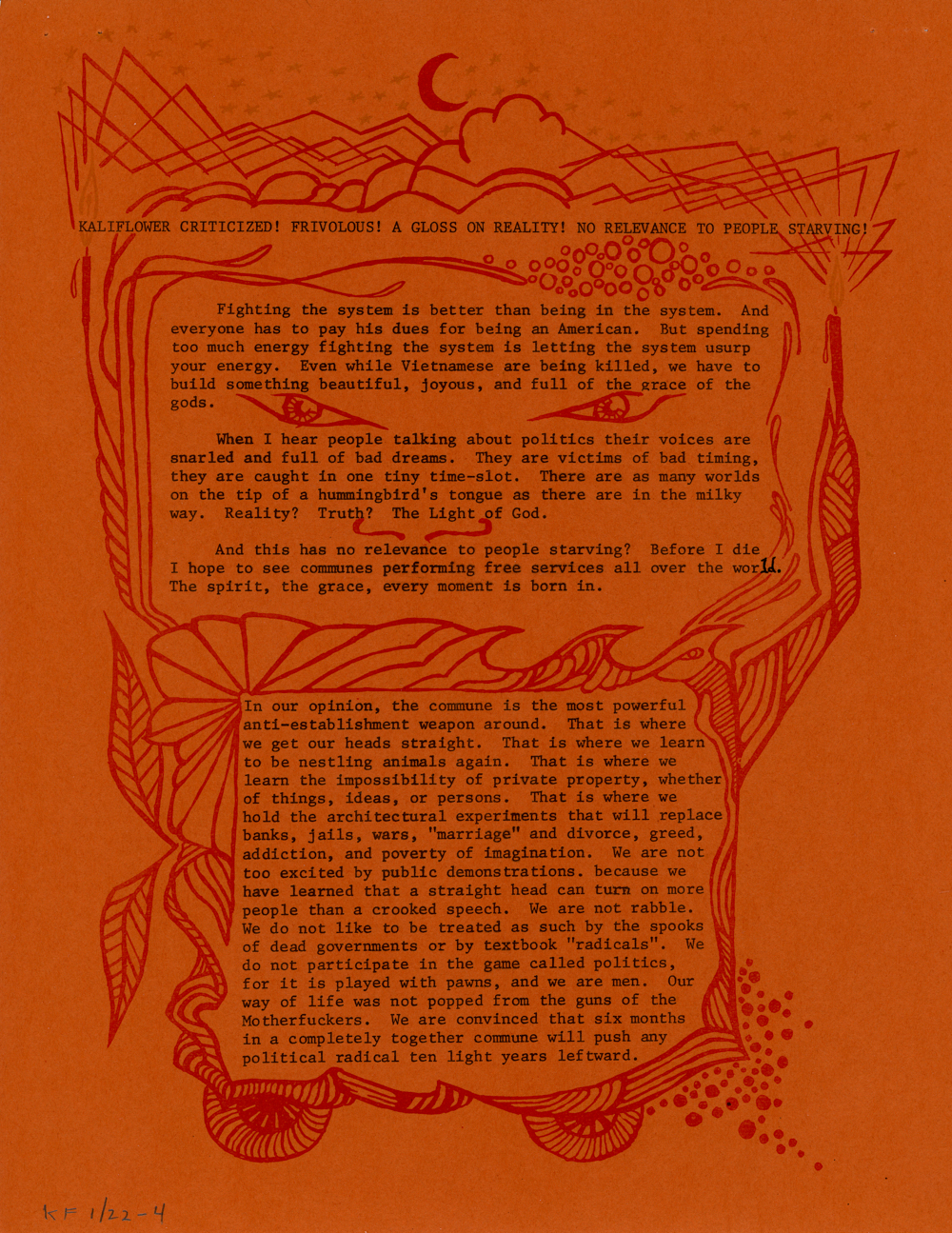 KALIFLOWER CRITICIZED! FRIVOLOUS! A GLOSS ON REALITY! NO RELEVANCE TO PEOPLE STARVING!

Fighting the system is better than being in the system. And everyone has to pay his dues for being an American. But spending too much energy fighting the system is letting the system usurp your energy. Even while Vietnamese are being killed, we have to build something beautiful, joyous, and full of the grace of the gods.

When I hear people talking about politics their voices are snarled and full of bad dreams. They are victims of bad timing, they are caught in one tiny time-slot. There are as many worlds on the tip of a hummingbird's tongue as there are in the milky way. Reality? Truth? The Light of God.

And this has no relevance to people starving? Before I die I hope to see communes performing free services all over the world. The spirit, the grace, every moment is born in.

In our opinion, the commune is the most powerful anti-establishment weapon around. That is where we get our heads straight. That is where we learn to be nestling animals again. That is where we learn the impossibility of private property, whether of things, ideas, or persons. That is where we hold the architectural experiments that will replace banks, jails, wars, "marriage" and divorce, greed, addiction, and poverty of imagination. We are not too excited by public demonstrations. because we have learned that a straight head can turn on more people than a crooked speech. We are not rabble. We do not like to be treated as such by the spooks of dead governments or by textbook "radicals". We do not participate in the game called politics, for it is played with pawns, and we are men. Our way of life was not popped from the guns of the Motherfuckers. We are convinced that six months in a completely together commune will push any political radical ten light years leftward.

KF 1/22-4